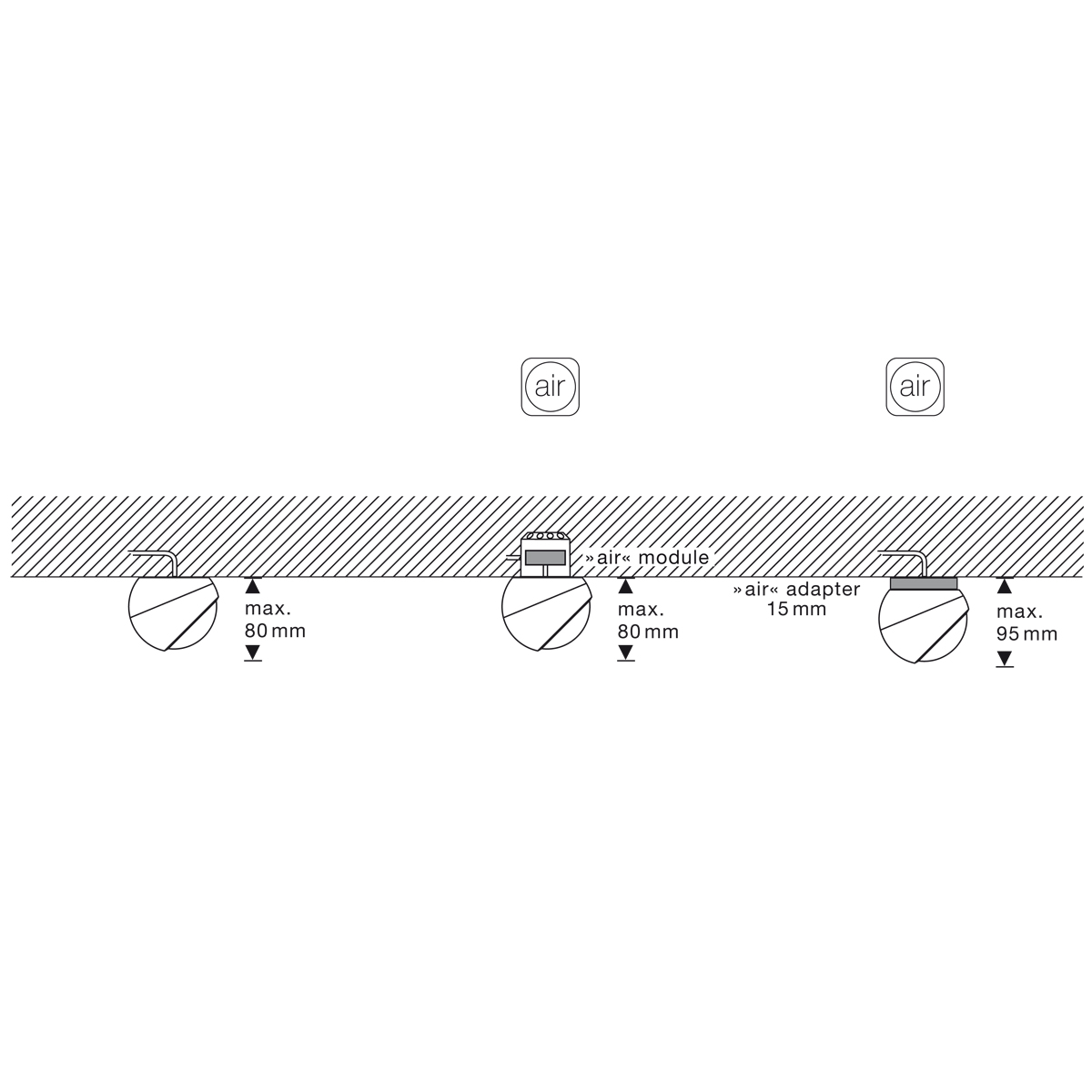 air

air

max.
80 mm

»air« module

max.
80 mm

»air« adapter
15 mm

max.
95 mm